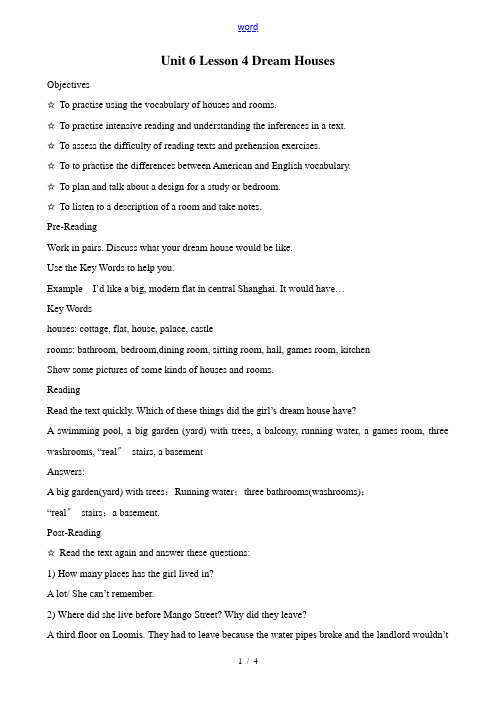 word

Unit 6 Lesson 4 Dream Houses

Objectives

☆ To practise using the vocabulary of houses and rooms.

☆ To practise intensive reading and understanding the inferences in a text.

☆ To assess the difficulty of reading texts and prehension exercises.

☆ To to practise the differences between American and English vocabulary.

☆ To plan and talk about a design for a study or bedroom.

☆ To listen to a description of a room and take notes.

Pre-Reading

Work in pairs. Discuss what your dream house would be like.

Use the Key Words to help you.

Example I'd like a big, modern flat in central Shanghai. It would have…

Key Words

houses: cottage, flat, house, palace, castle

rooms: bathroom, bedroom,dining room, sitting room, hall, games room, kitchen

Show some pictures of some kinds of houses and rooms.

Reading

Read the text quickly. Which of these things did the girl's dream house have?

A swimming pool, a big garden (yard) with trees, a balcony, running water, a games room, three washrooms, "real" stairs, a basement

Answers:

A big garden(yard) with trees; Running water; three bathrooms(washrooms); "real" stairs; a basement.

Post-Reading

☆ Read the text again and answer these questions:

1) How many places has the girl lived in?

A lot/ She can't remember.

2) Where did she live before Mango Street? Why did they leave?

A third floor on Loomis. They had to leave because the water pipes broke and the landlord wouldn't

1 / 4